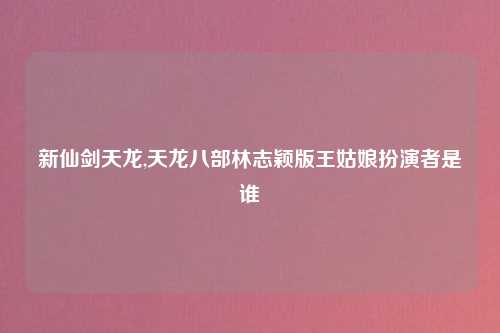 新仙剑天龙,天龙八部林志颖版王姑娘扮演者是谁